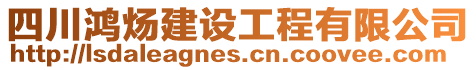 四川鸿炀建设工程有限公司
http://lsdaleagnes.cn.coovee.com